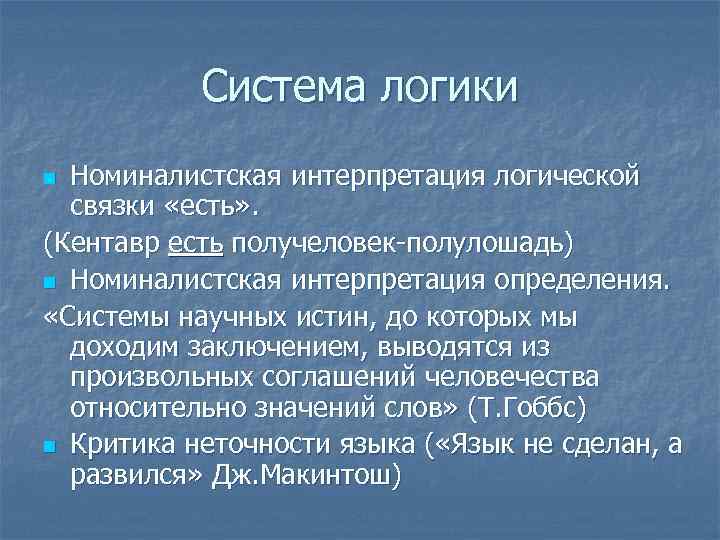 Система логики

Номиналистская интерпретация логической связки «есть».

(Кентавр есть получеловек-полулошадь)

Номиналистская интерпретация определения.

«Системы научных истин, до которых мы доходим заключением, выводятся из произвольных соглашений человечества относительно значений слов» (Т.Гоббс)

Критика неточности языка («Язык не сделан, а развился» Дж.Макинтош)